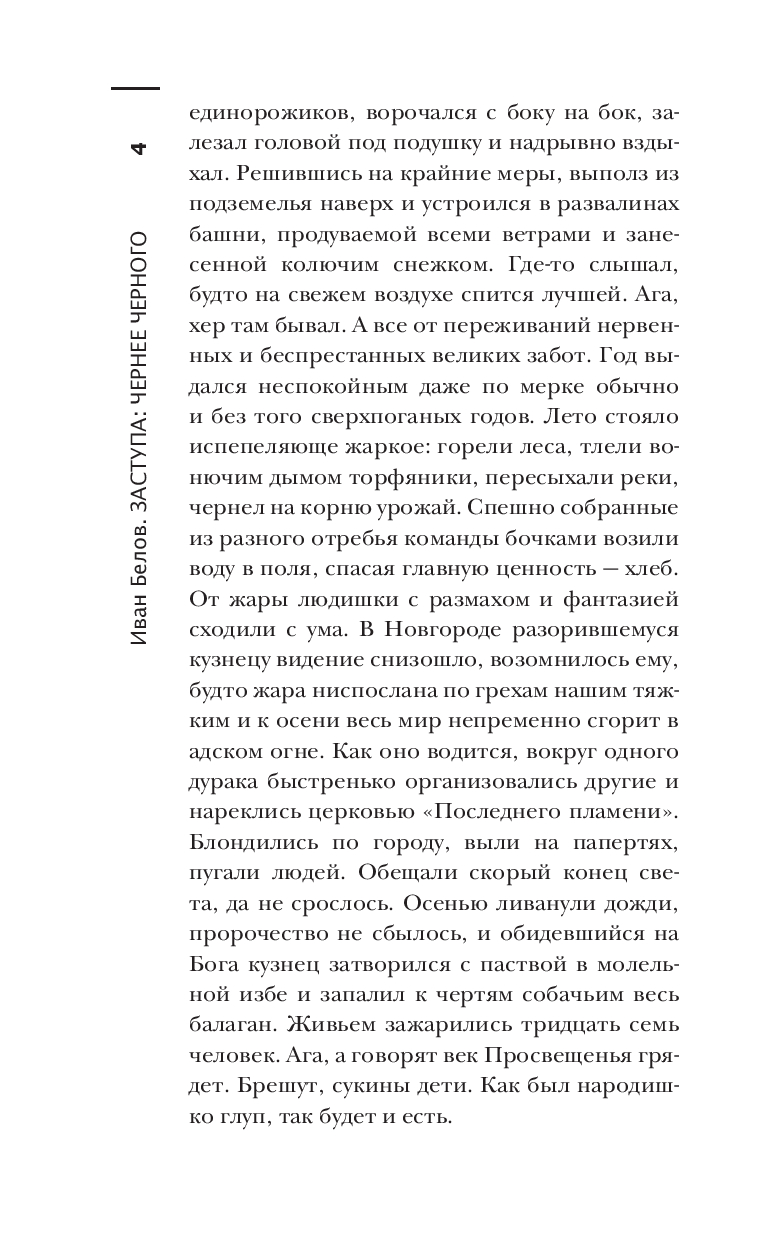 4

Иван Белов. ЗАСТУПА: ЧЕРНЕЕ ЧЕРНОГО

единорожиков, ворочался с боку на бок, залезал головой под подушку и надрывно вздыхал. Решившись на крайние меры, выполз из подземелья наверх и устроился в развалинах башни, продуваемой всеми ветрами и занесенной колючим снежком. Где-то слышал, будто на свежем воздухе спится лучшей. Ага, хер там бывал. А все от переживаний нервенных и беспрестанных великих забот. Год выдался неспокойным даже по мерке обычно и без того сверхпоганых годов. Лето стояло испепеляюще жаркое: горели леса, тлели вонючим дымом торфяники, пересыхали реки, чернел на корню урожай. Спешно собранные из разного отребья команды бочками возили воду в поля, спасая главную ценность — хлеб. От жары людишки с размахом и фантазией сходили с ума. В Новгороде разорившемуся кузнецу видение снизошло, возомнилось ему, будто жара ниспослана по грехам нашим тяжким и к осени весь мир непременно сгорит в адском огне. Как оно водится, вокруг одного дурака быстренько организовались другие и нареклись церковью «Последнего пламени». Блондились по городу, выли на папертях, пугали людей. Обещали скорый конец света, да не срослось. Осенью ливанули дожди, пророчество не сбылось, и обидевшийся на Бога кузнец затворился с паствой в молельной избе и запалил к чертям собачьим весь балаган. Живьем зажарились тридцать семь человек. Ага, а говорят век Просвещенья грядет. Брешут, сукины дети. Как был народишко глуп, так будет и есть.